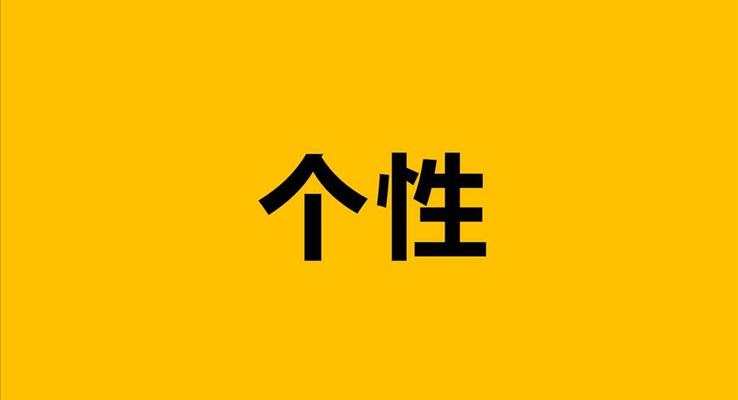 个性